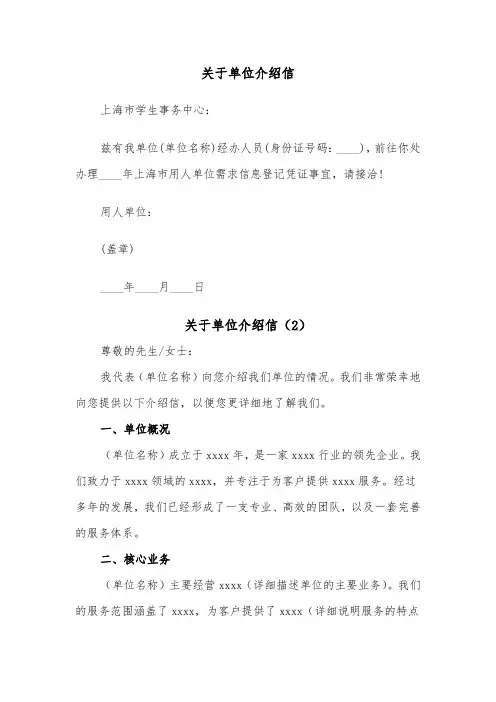 关于单位介绍信

上海市学生事务中心：

兹有我单位(单位名称)经办人员(身份证号码：____)，前往你处办理____年上海市用人单位需求信息登记凭证事宜，请接洽！

用人单位：

(盖章)

____年____月____日

关于单位介绍信（2）

尊敬的先生/女士：

我代表（单位名称）向您介绍我们单位的情况。我们非常荣幸地向您提供以下介绍信，以便您更详细地了解我们。

一、单位概况

（单位名称）成立于 xxxx 年，是一家 xxxx 行业的领先企业。我们致力于 xxxx 领域的 xxxx，并专注于为客户提供 xxxx 服务。经过多年的发展，我们已经形成了一支专业、高效的团队，以及一套完善的服务体系。

二、核心业务

（单位名称）主要经营 xxxx（详细描述单位的主要业务）。我们的服务范围涵盖了 xxxx，为客户提供了 xxxx（详细说明服务的特点